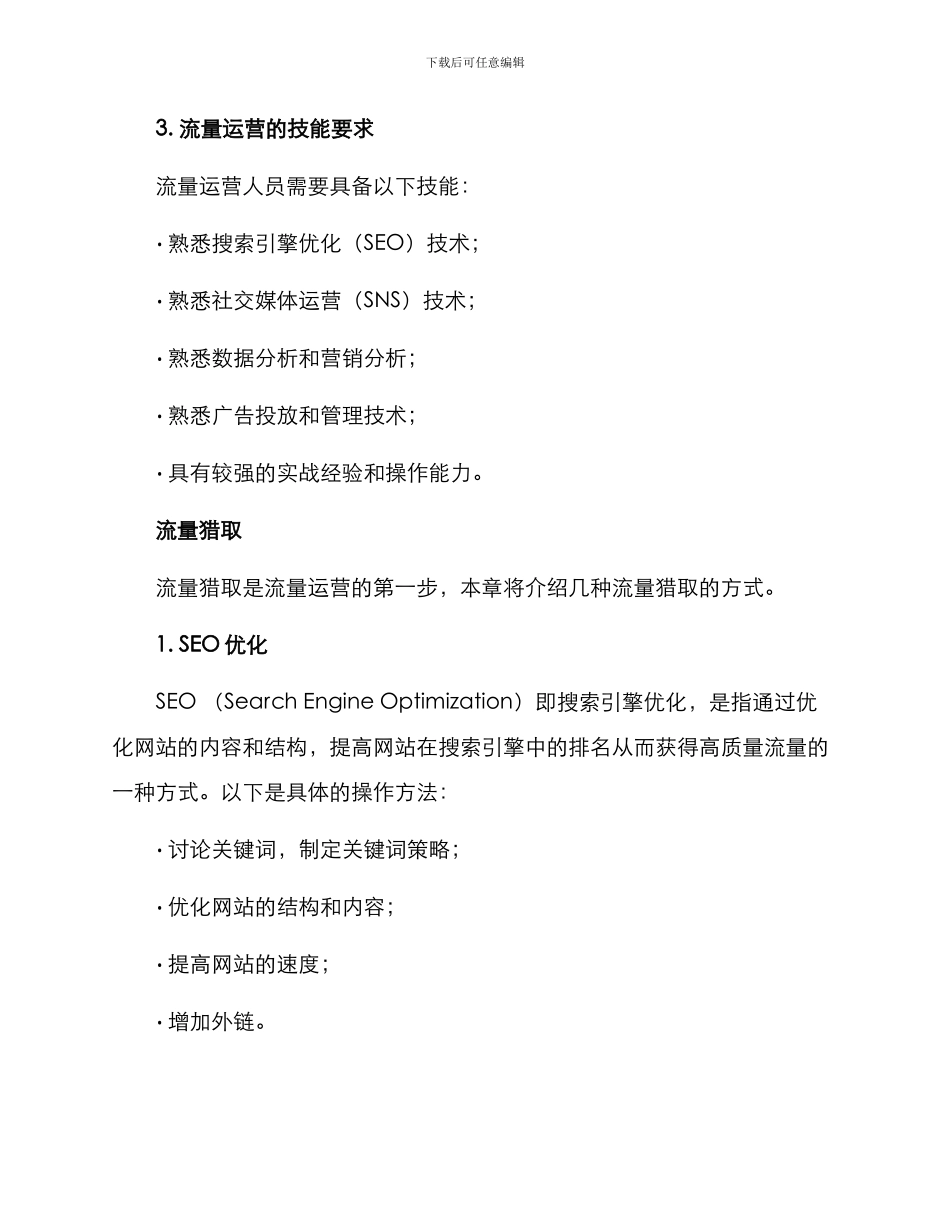 下载后可任意编辑

3. 流量运营的技能要求

流量运营人员需要具备以下技能：

· 熟悉搜索引擎优化（SEO）技术；

· 熟悉社交媒体运营（SNS）技术；

· 熟悉数据分析和营销分析；

· 熟悉广告投放和管理技术；

· 具有较强的实战经验和操作能力。

流量猎取

流量猎取是流量运营的第一步，本章将介绍几种流量猎取的方式。

1. SEO 优化

SEO （Search Engine Optimization）即搜索引擎优化，是指通过优化网站的内容和结构，提高网站在搜索引擎中的排名从而获得高质量流量的一种方式。以下是具体的操作方法：

· 讨论关键词，制定关键词策略；

· 优化网站的结构和内容；

· 提高网站的速度；

· 增加外链。